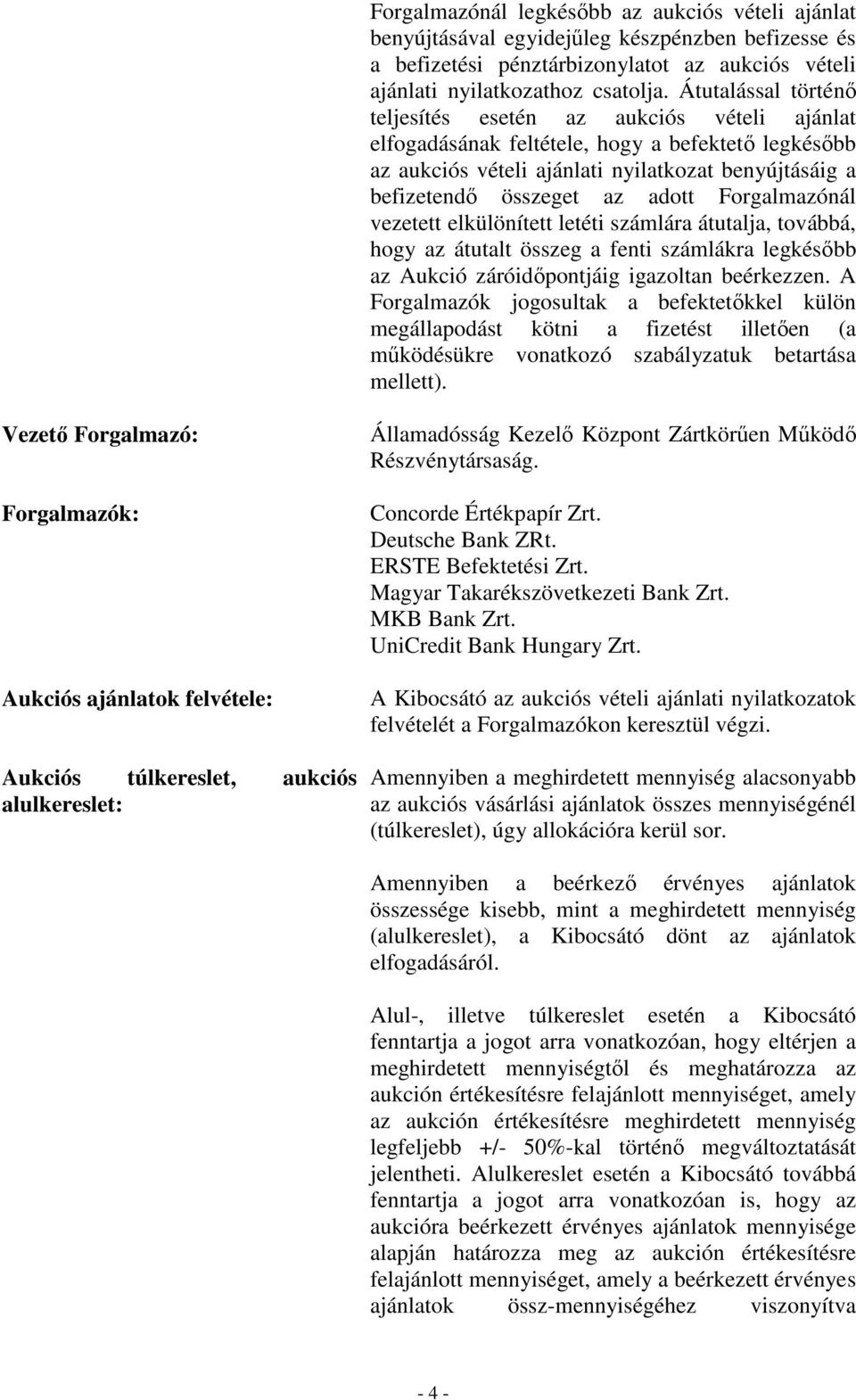 Forgalmazónál legkésőbb az aukciós vételi ajánlat benyújtásával egyidejűleg készpénzben befizesse és a befizetési pénztárbizonylatot az aukciós vételi ajánlati nyilatkozathoz csatolja. Átutalással történő teljesítés esetén az aukciós vételi ajánlat elfogadásának feltétele, hogy a befektető legkésőbb az aukciós vételi ajánlati nyilatkozat benyújtásáig a befizetendő összeget az adott Forgalmazónál vezetett elkülönített letéti számlára átutalja, továbbá, hogy az átutalt összeg a fenti számlákra legkésőbb az Aukció záróidőpontjáig igazoltan beérkezzen. A Forgalmazók jogosultak a befektetőkkel külön megállapodást kötni a fizetést illetően (a működésükre vonatkozó szabályzatuk betartása mellett).

Vezető Forgalmazó:

Államadósság Kezelő Központ Zártkörűen Működő Részvénytársaság.

Forgalmazók:

Concorde Értékpapír Zrt.
Deutsche Bank ZRt.
ERSTE Befektetési Zrt.
Magyar Takarékszövetkezeti Bank Zrt.
MKB Bank Zrt.
UniCredit Bank Hungary Zrt.

Aukciós ajánlatok felvétele:

A Kibocsátó az aukciós vételi ajánlati nyilatkozatok felvételét a Forgalmazókon keresztül végzi.

Aukciós túlkereslet, aukciós alulkereslet:

Amennyiben a meghirdetett mennyiség alacsonyabb az aukciós vásárlási ajánlatok összes mennyiségénél (túlkereslet), úgy allokációra kerül sor.

Amennyiben a beérkező érvényes ajánlatok összessége kisebb, mint a meghirdetett mennyiség (alulkereslet), a Kibocsátó dönt az ajánlatok elfogadásáról.

Alul-, illetve túlkereslet esetén a Kibocsátó fenntartja a jogot arra vonatkozóan, hogy eltérjen a meghirdetett mennyiségtől és meghatározza az aukción értékesítésre felajánlott mennyiséget, amely az aukción értékesítésre meghirdetett mennyiség legfeljebb +/- 50%-kal történő megváltoztatását jelentheti. Alulkereslet esetén a Kibocsátó továbbá fenntartja a jogot arra vonatkozóan is, hogy az aukcióra beérkezett érvényes ajánlatok mennyisége alapján határozza meg az aukción értékesítésre felajánlott mennyiséget, amely a beérkezett érvényes ajánlatok össz-mennyiségéhez viszonyítva

- 4 -